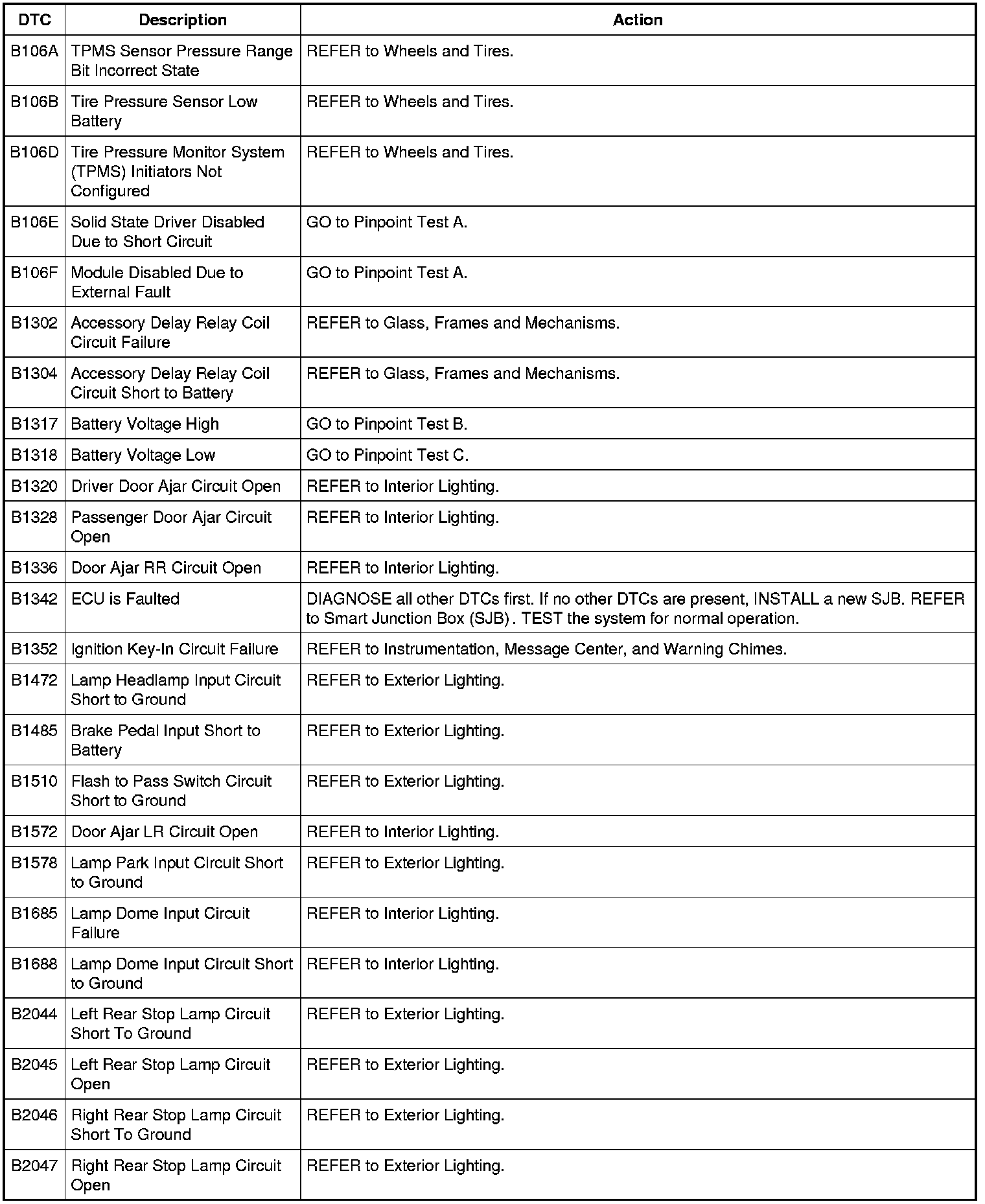 | DTC | Description | Action |
|---|---|---|
| B106A | TPMS Sensor Pressure Range Bit Incorrect State | REFER to Wheels and Tires. |
| B106B | Tire Pressure Sensor Low Battery | REFER to Wheels and Tires. |
| B106D | Tire Pressure Monitor System (TPMS) Initiators Not Configured | REFER to Wheels and Tires. |
| B106E | Solid State Driver Disabled Due to Short Circuit | GO to Pinpoint Test A. |
| B106F | Module Disabled Due to External Fault | GO to Pinpoint Test A. |
| B1302 | Accessory Delay Relay Coil Circuit Failure | REFER to Glass, Frames and Mechanisms. |
| B1304 | Accessory Delay Relay Coil Circuit Short to Battery | REFER to Glass, Frames and Mechanisms. |
| B1317 | Battery Voltage High | GO to Pinpoint Test B. |
| B1318 | Battery Voltage Low | GO to Pinpoint Test C. |
| B1320 | Driver Door Ajar Circuit Open | REFER to Interior Lighting. |
| B1328 | Passenger Door Ajar Circuit Open | REFER to Interior Lighting. |
| B1336 | Door Ajar RR Circuit Open | REFER to Interior Lighting. |
| B1342 | ECU is Faulted | DIAGNOSE all other DTCs first. If no other DTCs are present, INSTALL a new SJB. REFER to Smart Junction Box (SJB) . TEST the system for normal operation. |
| B1352 | Ignition Key-In Circuit Failure | REFER to Instrumentation, Message Center, and Warning Chimes. |
| B1472 | Lamp Headlamp Input Circuit Short to Ground | REFER to Exterior Lighting. |
| B1485 | Brake Pedal Input Short to Battery | REFER to Exterior Lighting. |
| B1510 | Flash to Pass Switch Circuit Short to Ground | REFER to Exterior Lighting. |
| B1572 | Door Ajar LR Circuit Open | REFER to Interior Lighting. |
| B1578 | Lamp Park Input Circuit Short to Ground | REFER to Exterior Lighting. |
| B1685 | Lamp Dome Input Circuit Failure | REFER to Interior Lighting. |
| B1688 | Lamp Dome Input Circuit Short to Ground | REFER to Interior Lighting. |
| B2044 | Left Rear Stop Lamp Circuit Short To Ground | REFER to Exterior Lighting. |
| B2045 | Left Rear Stop Lamp Circuit Open | REFER to Exterior Lighting. |
| B2046 | Right Rear Stop Lamp Circuit Short To Ground | REFER to Exterior Lighting. |
| B2047 | Right Rear Stop Lamp Circuit Open | REFER to Exterior Lighting. |